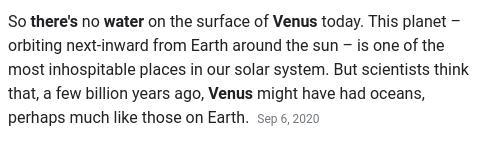 So there's no water on the surface of Venus today. This planet – orbiting next-inward from Earth around the sun – is one of the most inhospitable places in our solar system. But scientists think that, a few billion years ago, Venus might have had oceans, perhaps much like those on Earth. Sep 6, 2020